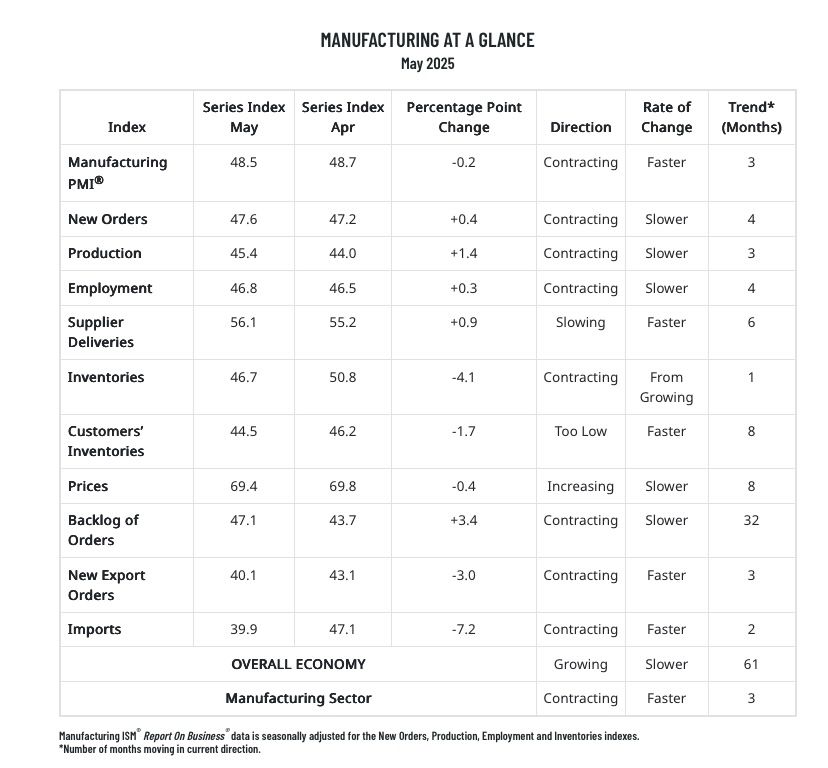 MANUFACTURING AT A GLANCE
May 2025

| Index | Series Index May | Series Index Apr | Percentage Point Change | Direction | Rate of Change | Trend* (Months) |
|---|---|---|---|---|---|---|
| Manufacturing PMI® | 48.5 | 48.7 | -0.2 | Contracting | Faster | 3 |
| New Orders | 47.6 | 47.2 | +0.4 | Contracting | Slower | 4 |
| Production | 45.4 | 44.0 | +1.4 | Contracting | Slower | 3 |
| Employment | 46.8 | 46.5 | +0.3 | Contracting | Slower | 4 |
| Supplier Deliveries | 56.1 | 55.2 | +0.9 | Slowing | Faster | 6 |
| Inventories | 46.7 | 50.8 | -4.1 | Contracting | From Growing | 1 |
| Customers' Inventories | 44.5 | 46.2 | -1.7 | Too Low | Faster | 8 |
| Prices | 69.4 | 69.8 | -0.4 | Increasing | Slower | 8 |
| Backlog of Orders | 47.1 | 43.7 | +3.4 | Contracting | Slower | 32 |
| New Export Orders | 40.1 | 43.1 | -3.0 | Contracting | Faster | 3 |
| Imports | 39.9 | 47.1 | -7.2 | Contracting | Faster | 2 |
| OVERALL ECONOMY | | | | Growing | Slower | 61 |
| Manufacturing Sector | | | | Contracting | Faster | 3 |

Manufacturing ISM® Report On Business® data is seasonally adjusted for the New Orders, Production, Employment and Inventories indexes.
*Number of months moving in current direction.